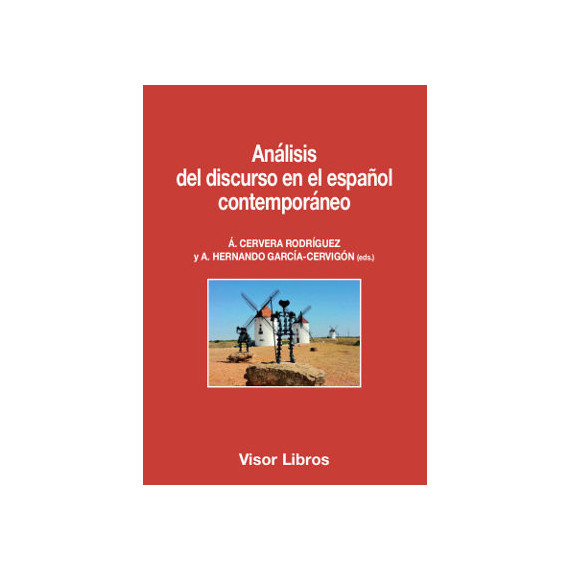 Análisis
del discurso en el español
contemporáneo

Á. CERVERA RODRÍGUEZ
y A. HERNANDO GARCÍA-CERVIGÓN (eds.)

Visor Libros